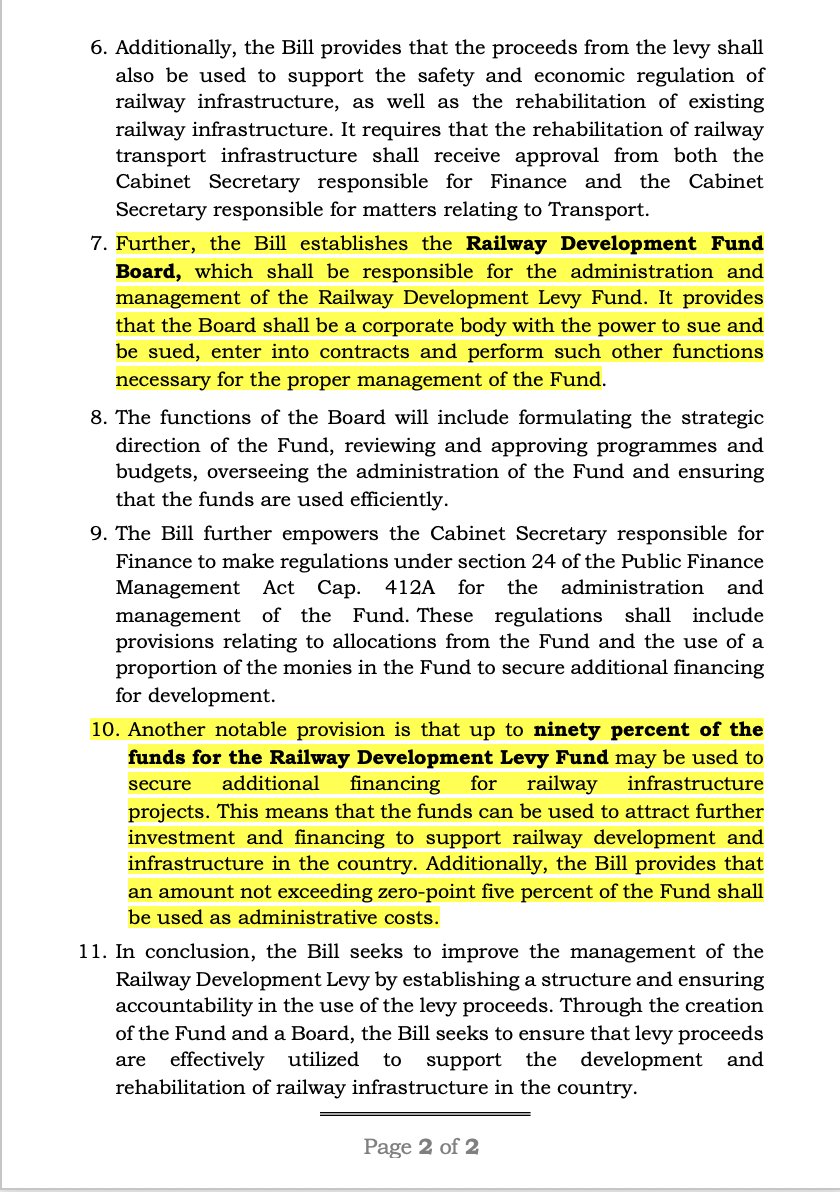 6. Additionally, the Bill provides that the proceeds from the levy shall also be used to support the safety and economic regulation of railway infrastructure, as well as the rehabilitation of existing railway infrastructure. It requires that the rehabilitation of railway transport infrastructure shall receive approval from both the Cabinet Secretary responsible for Finance and the Cabinet Secretary responsible for matters relating to Transport.

7. Further, the Bill establishes the Railway Development Fund Board, which shall be responsible for the administration and management of the Railway Development Levy Fund. It provides that the Board shall be a corporate body with the power to sue and be sued, enter into contracts and perform such other functions necessary for the proper management of the Fund.

8. The functions of the Board will include formulating the strategic direction of the Fund, reviewing and approving programmes and budgets, overseeing the administration of the Fund and ensuring that the funds are used efficiently.

9. The Bill further empowers the Cabinet Secretary responsible for Finance to make regulations under section 24 of the Public Finance Management Act Cap. 412A for the administration and management of the Fund. These regulations shall include provisions relating to allocations from the Fund and the use of a proportion of the monies in the Fund to secure additional financing for development.

10. Another notable provision is that up to ninety percent of the funds for the Railway Development Levy Fund may be used to secure additional financing for railway infrastructure projects. This means that the funds can be used to attract further investment and financing to support railway development and infrastructure in the country. Additionally, the Bill provides that an amount not exceeding zero-point five percent of the Fund shall be used as administrative costs.

11. In conclusion, the Bill seeks to improve the management of the Railway Development Levy by establishing a structure and ensuring accountability in the use of the levy proceeds. Through the creation of the Fund and a Board, the Bill seeks to ensure that levy proceeds are effectively utilized to support the development and rehabilitation of railway infrastructure in the country.

Page 2 of 2